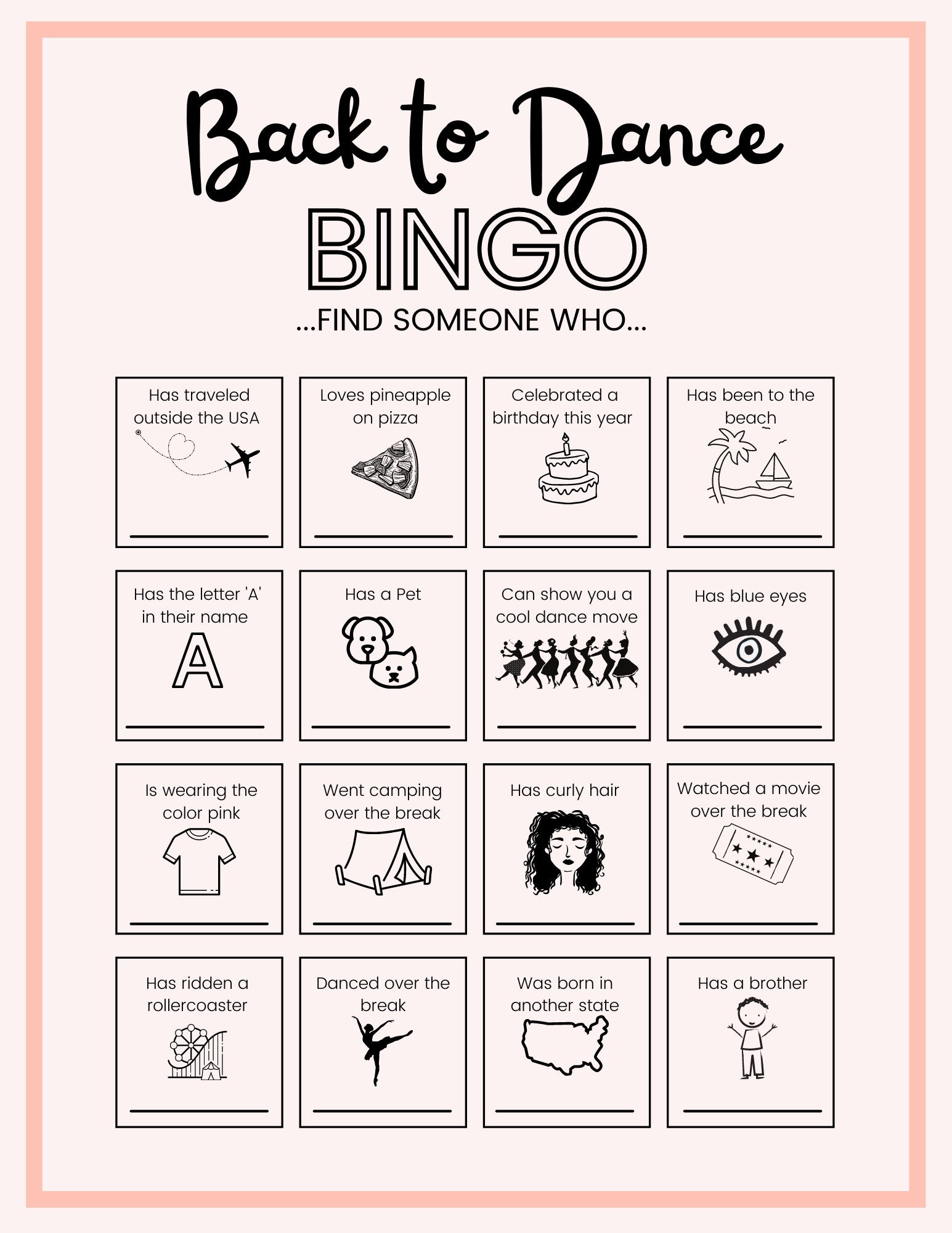 Back to Dance

BINGO

...FIND SOMEONE WHO...

| Has traveled outside the USA | Loves pineapple on pizza | Celebrated a birthday this year | Has been to the beach |
|---|---|---|---|
| Has the letter 'A' in their name A | Has a Pet | Can show you a cool dance move | Has blue eyes |
| Is wearing the color pink | Went camping over the break | Has curly hair | Watched a movie over the break |
| Has ridden a rollercoaster | Danced over the break | Was born in another state | Has a brother |